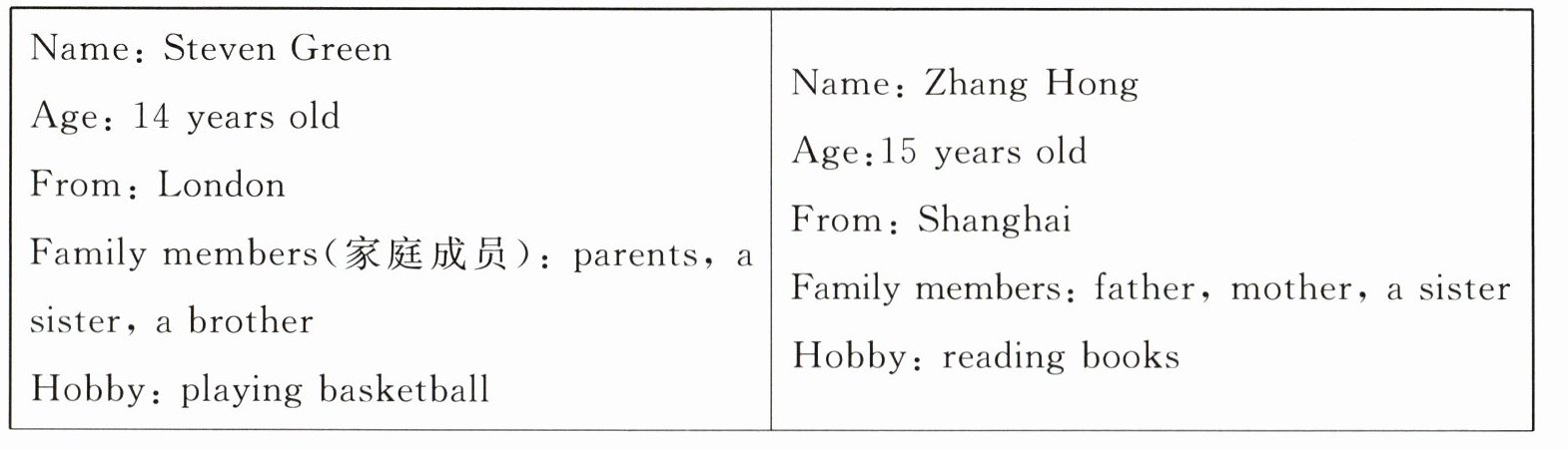 Name: Steven Green
Age: 14 years old
From: London
Family members(家庭成员): parents, a sister, a brother
Hobby: playing basketball

Name: Zhang Hong
Age:15 years old
From: Shanghai
Family members: father, mother, a sister
Hobby: reading books